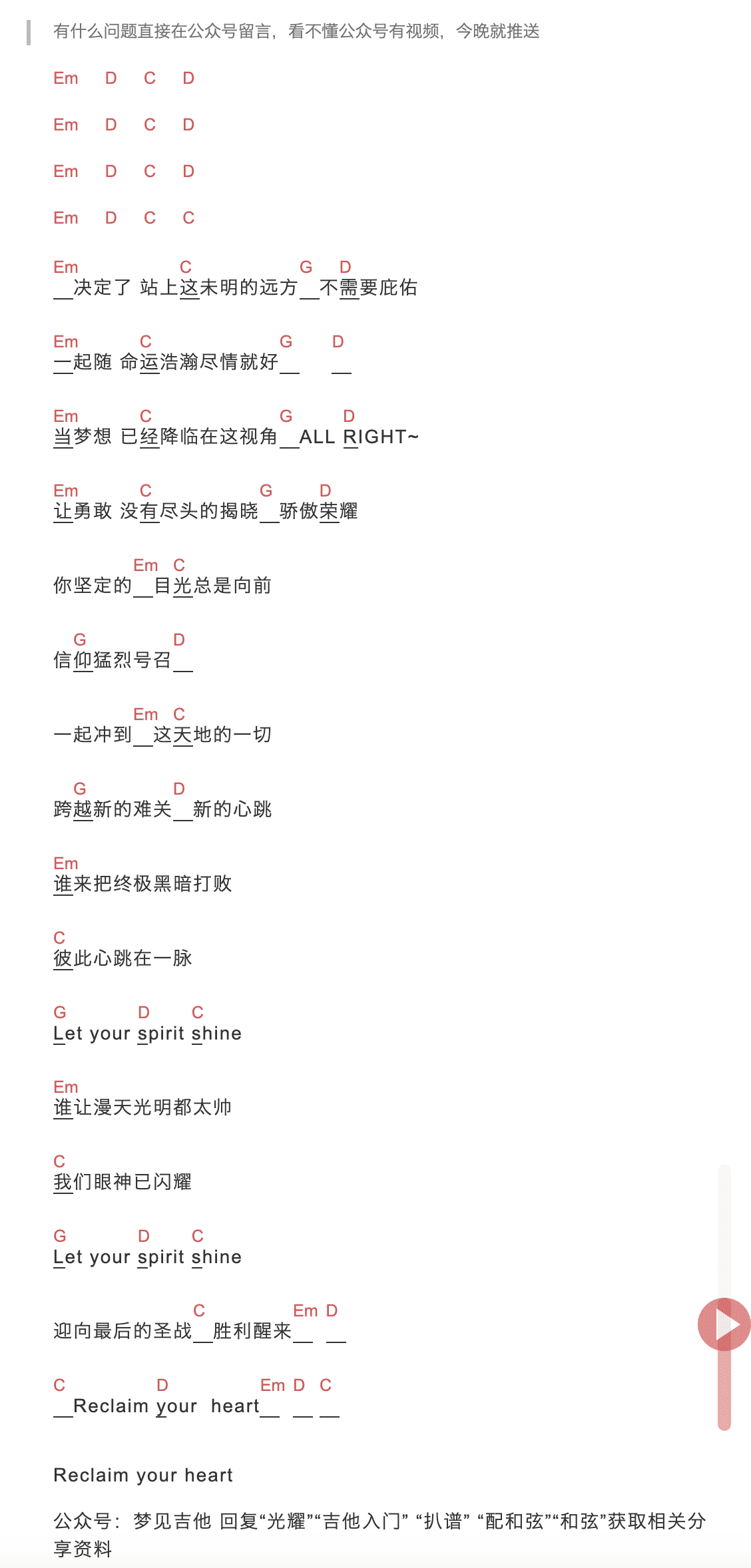 有什么问题直接在公众号留言，看不懂公众号有视频，今晚就推送

Em D C D

Em D C D

Em D C D

Em D C C

Em C G D
__决定了 站上这未明的远方__不需要庇佑

Em C G D
一起随 命运浩瀚尽情就好__ __

Em C G D
当梦想 已经降临在这视角__ALL RIGHT~

Em C G D
让勇敢 没有尽头的揭晓__骄傲荣耀

Em C
你坚定的__目光总是向前

G D
信仰猛烈号召__

Em C
一起冲到__这天地的一切

G D
跨越新的难关__新的心跳

Em
谁来把终极黑暗打败

C
彼此心跳在一脉

G D C
Let your spirit shine

Em
谁让漫天光明都太帅

C
我们眼神已闪耀

G D C
Let your spirit shine

C Em D
迎向最后的圣战__胜利醒来__ __

C D Em D C
__Reclaim your heart__ __ __

Reclaim your heart

公众号：梦见吉他 回复“光耀”“吉他入门” “扒谱” “配和弦”“和弦”获取相关分享资料